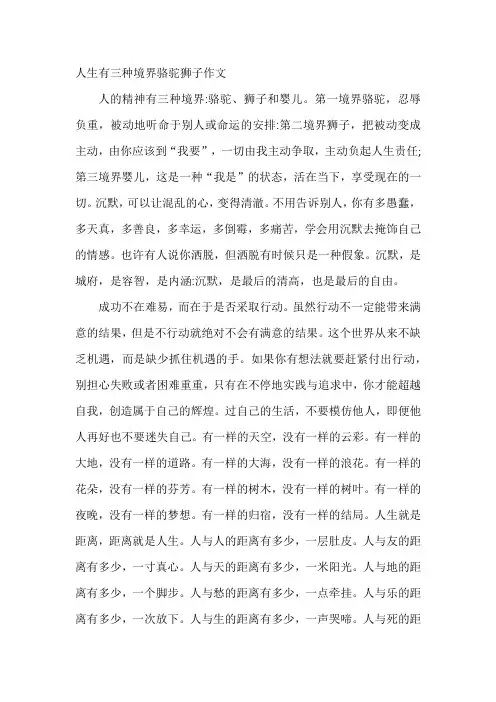 人生有三种境界骆驼狮子作文

人的精神有三种境界:骆驼、狮子和婴儿。第一境界骆驼，忍辱负重，被动地听命于别人或命运的安排:第二境界狮子，把被动变成主动，由你应该到“我要”，一切由我主动争取，主动负起人生责任;第三境界婴儿，这是一种“我是”的状态，活在当下，享受现在的一切。沉默，可以让混乱的心，变得清澈。不用告诉别人，你有多愚蠢，多天真，多善良，多幸运，多倒霉，多痛苦，学会用沉默去掩饰自己的情感。也许有人说你洒脱，但洒脱有时候只是一种假象。沉默，是城府，是容智，是内涵:沉默，是最后的清高，也是最后的自由。

成功不在难易，而在于是否采取行动。虽然行动不一定能带来满意的结果，但是不行动就绝对不会有满意的结果。这个世界从来不缺乏机遇，而是缺少抓住机遇的手。如果你有想法就要赶紧付出行动，别担心失败或者困难重重，只有在不停地实践与追求中，你才能超越自我，创造属于自己的辉煌。过自己的生活，不要模仿他人，即便他人再好也不要迷失自己。有一样的天空，没有一样的云彩。有一样的大地，没有一样的道路。有一样的大海，没有一样的浪花。有一样的花朵，没有一样的芬芳。有一样的树木，没有一样的树叶。有一样的夜晚，没有一样的梦想。有一样的归宿，没有一样的结局。人生就是距离，距离就是人生。人与人的距离有多少，一层肚皮。人与友的距离有多少，一寸真心。人与天的距离有多少，一米阳光。人与地的距离有多少，一个脚步。人与愁的距离有多少，一点牵挂。人与乐的距离有多少，一次放下。人与生的距离有多少，一声哭啼。人与死的距